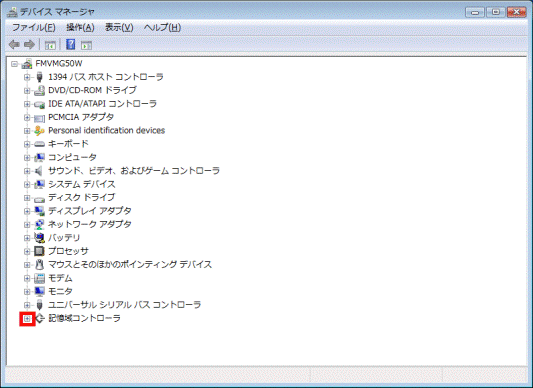 デバイス マネージャ

ファイル(F) 操作(A) 表示(V) ヘルプ(H)

FMVMG50W
1394 バス ホスト コントローラ
DVD/CD-ROM ドライブ
IDE ATA/ATAPI コントローラ
PCMCIA アダプタ
Personal identification devices
キーボード
コンピュータ
サウンド、ビデオ、およびゲーム コントローラ
システム デバイス
ディスク ドライブ
ディスプレイ アダプタ
ネットワーク アダプタ
バッテリ
プロセッサ
マウスとそのほかのポインティング デバイス
モデム
モニタ
ユニバーサル シリアル バス コントローラ
記憶域コントローラ